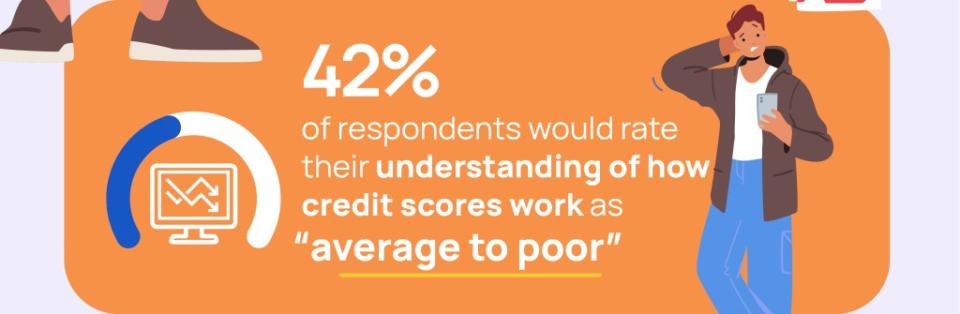 42%

of respondents would rate their understanding of how credit scores work as "average to poor"